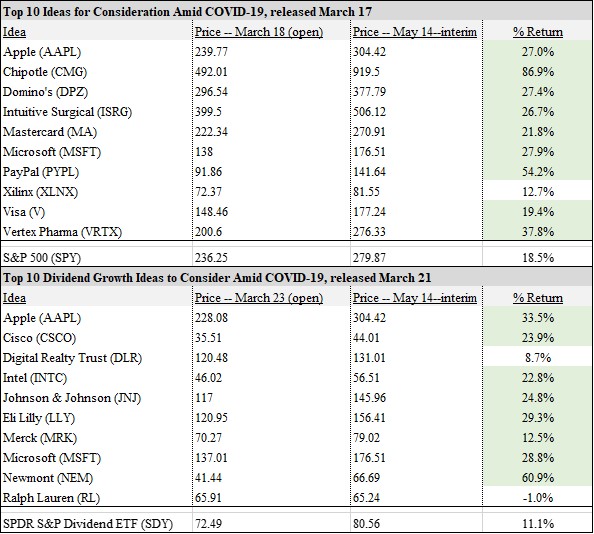 **Top 10 Ideas for Consideration Amid COVID-19, released March 17**

| Idea | Price -- March 18 (open) | Price -- May 14--interim | % Return |
|---|---|---|---|
| Apple (AAPL) | 239.77 | 304.42 | 27.0% |
| Chipotle (CMG) | 492.01 | 919.5 | 86.9% |
| Domino's (DPZ) | 296.54 | 377.79 | 27.4% |
| Intuitive Surgical (ISRG) | 399.5 | 506.12 | 26.7% |
| Mastercard (MA) | 222.34 | 270.91 | 21.8% |
| Microsoft (MSFT) | 138 | 176.51 | 27.9% |
| PayPal (PYPL) | 91.86 | 141.64 | 54.2% |
| Xilinx (XLNX) | 72.37 | 81.55 | 12.7% |
| Visa (V) | 148.46 | 177.24 | 19.4% |
| Vertex Pharma (VRTX) | 200.6 | 276.33 | 37.8% |
| S&P 500 (SPY) | 236.25 | 279.87 | 18.5% |

**Top 10 Dividend Growth Ideas to Consider Amid COVID-19, released March 21**

| Idea | Price -- March 23 (open) | Price -- May 14--interim | % Return |
|---|---|---|---|
| Apple (AAPL) | 228.08 | 304.42 | 33.5% |
| Cisco (CSCO) | 35.51 | 44.01 | 23.9% |
| Digital Realty Trust (DLR) | 120.48 | 131.01 | 8.7% |
| Intel (INTC) | 46.02 | 56.51 | 22.8% |
| Johnson & Johnson (JNJ) | 117 | 145.96 | 24.8% |
| Eli Lilly (LLY) | 120.95 | 156.41 | 29.3% |
| Merck (MRK) | 70.27 | 79.02 | 12.5% |
| Microsoft (MSFT) | 137.01 | 176.51 | 28.8% |
| Newmont (NEM) | 41.44 | 66.69 | 60.9% |
| Ralph Lauren (RL) | 65.91 | 65.24 | -1.0% |
| SPDR S&P Dividend ETF (SDY) | 72.49 | 80.56 | 11.1% |